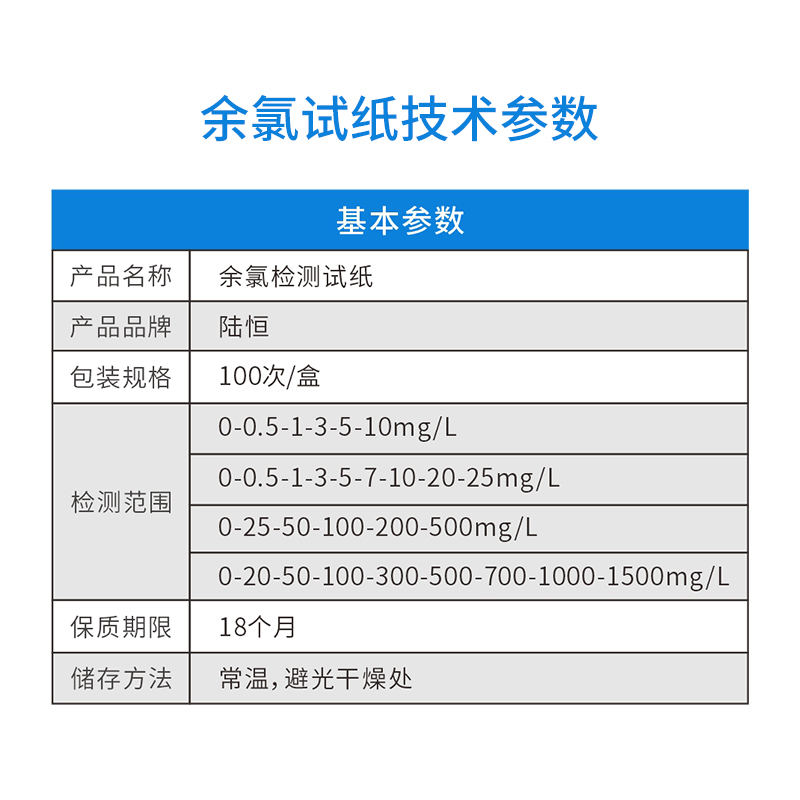 余氯试纸技术参数

| 基本参数 | |
|---|---|
| 产品名称 | 余氯检测试纸 |
| 产品品牌 | 陆恒 |
| 包装规格 | 100次/盒 |
| 检测范围 | 0-0.5-1-3-5-10mg/L |
| | 0-0.5-1-3-5-7-10-20-25mg/L |
| | 0-25-50-100-200-500mg/L |
| | 0-20-50-100-300-500-700-1000-1500mg/L |
| 保质期限 | 18个月 |
| 储存方法 | 常温，避光干燥处 |